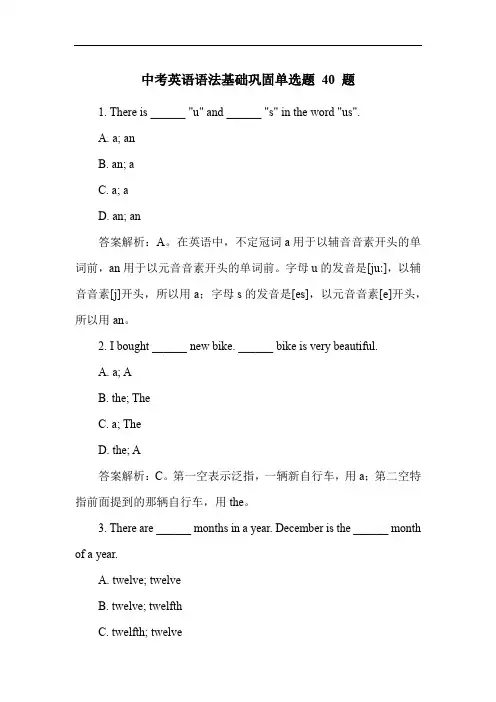 中考英语语法基础巩固单选题 40 题

1. There is ______ "u" and ______ "s" in the word "us".

A. a; an

B. an; a

C. a; a

D. an; an

答案解析：A。在英语中，不定冠词 a 用于以辅音音素开头的单词前，an 用于以元音音素开头的单词前。字母 u 的发音是[ju:]，以辅音音素[j]开头，所以用 a；字母 s 的发音是[es]，以元音音素[e]开头，所以用 an。

2. I bought ______ new bike. ______ bike is very beautiful.

A. a; A

B. the; The

C. a; The

D. the; A

答案解析：C。第一空表示泛指，一辆新自行车，用 a；第二空特指前面提到的那辆自行车，用 the。

3. There are ______ months in a year. December is the ______ month of a year.

A. twelve; twelve

B. twelve; twelfth

C. twelfth; twelve